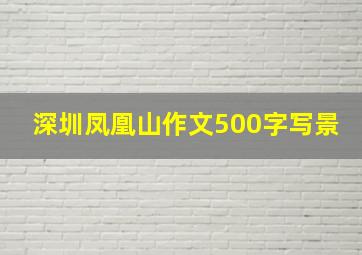 深圳凤凰山作文500字写景